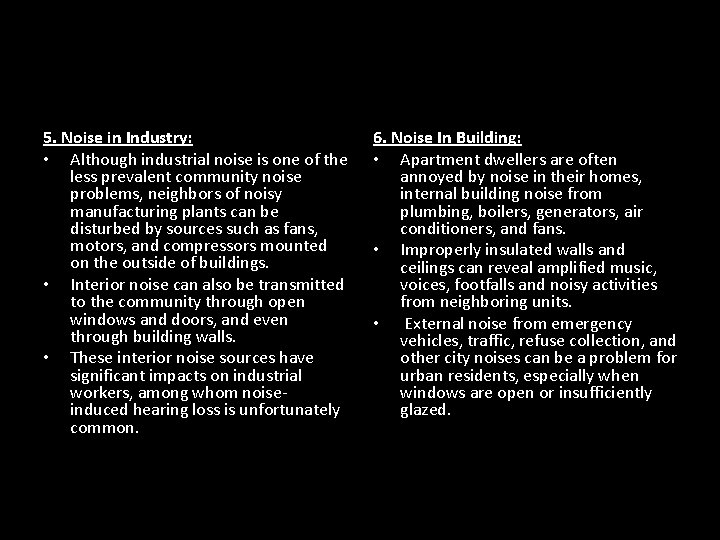 5. Noise in Industry:

• Although industrial noise is one of the less prevalent community noise problems, neighbors of noisy manufacturing plants can be disturbed by sources such as fans, motors, and compressors mounted on the outside of buildings.
• Interior noise can also be transmitted to the community through open windows and doors, and even through building walls.
• These interior noise sources have significant impacts on industrial workers, among whom noise-induced hearing loss is unfortunately common.

6. Noise In Building:

• Apartment dwellers are often annoyed by noise in their homes, internal building noise from plumbing, boilers, generators, air conditioners, and fans.
• Improperly insulated walls and ceilings can reveal amplified music, voices, footfalls and noisy activities from neighboring units.
• External noise from emergency vehicles, traffic, refuse collection, and other city noises can be a problem for urban residents, especially when windows are open or insufficiently glazed.